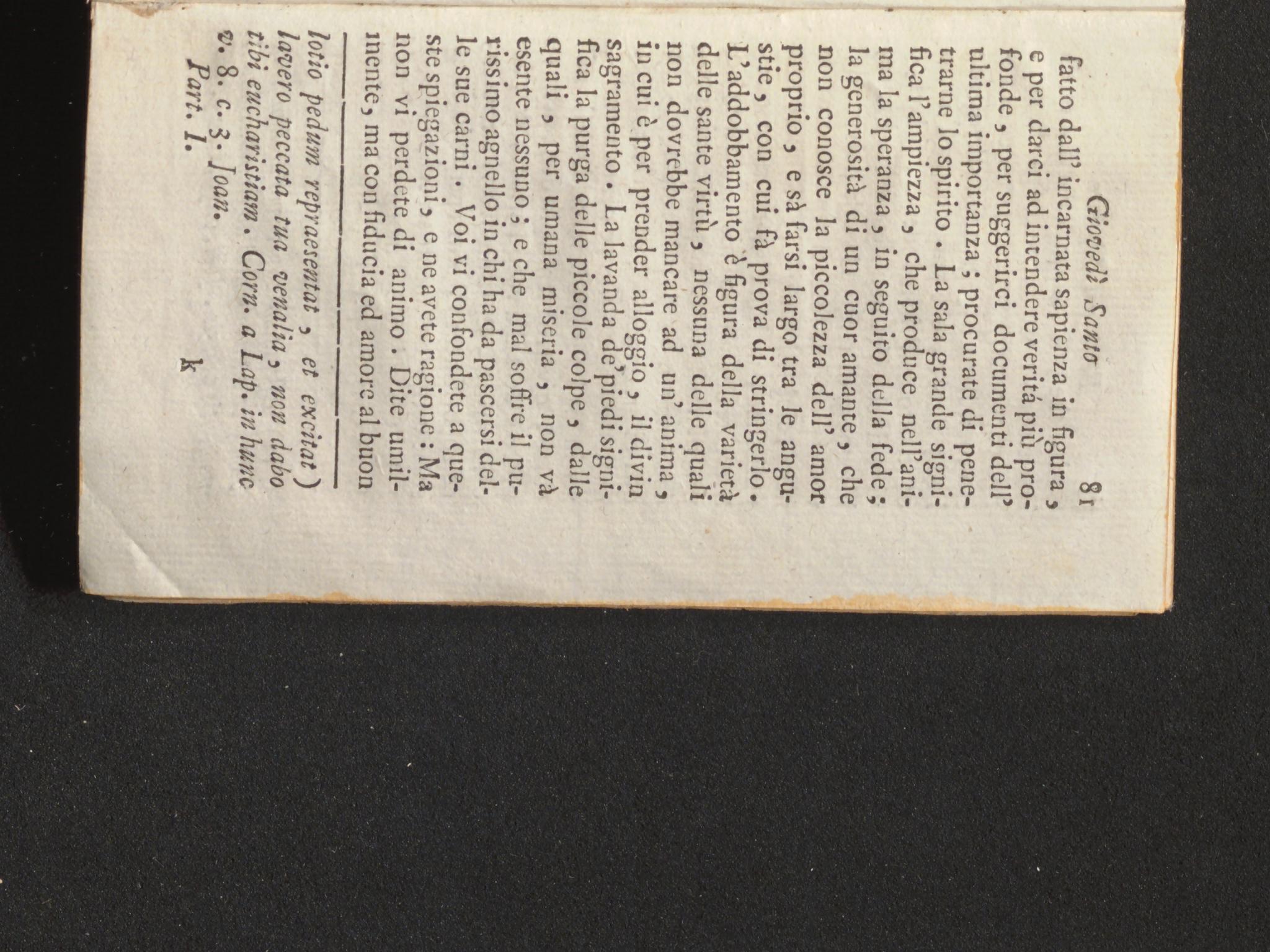 Giovedì Santo 81

fatto dall' incarnata sapienza in figura, e per darci ad intendere veritá più profonde, per suggerirci documenti dell' ultima importanza; procurate di penetrarne lo spirito. La sala grande significa l'ampiezza, che produce nell'anima la speranza, in seguito della fede; la generosità di un cuor amante, che non conosce la piccolezza dell' amor proprio, e sà farsi largo tra le angustie, con cui fà prova di stringerlo. L'addobbamento è figura della varietà delle sante virtù, nessuna delle quali non dovrebbe mancare ad un' anima, in cui è per prender alloggio, il divin sagramento. La lavanda de' piedi significa la purga delle piccole colpe, dalle quali, per umana miseria, non và esente nessuno; e che mal soffre il purissimo agnello in chi ha da pascersi delle sue carni. Voi vi confondete a queste spiegazioni, e ne avete ragione: Ma non vi perdete di animo. Dite umilmente, ma con fiducia ed amore al buon

lotio pedum repraesentat, et excitat) lavero peccata tua venalia, non dabo tibi eucharistiam. Corn. a Lap. in hunc v. 8. c. 3. Joan.
Part. I. k